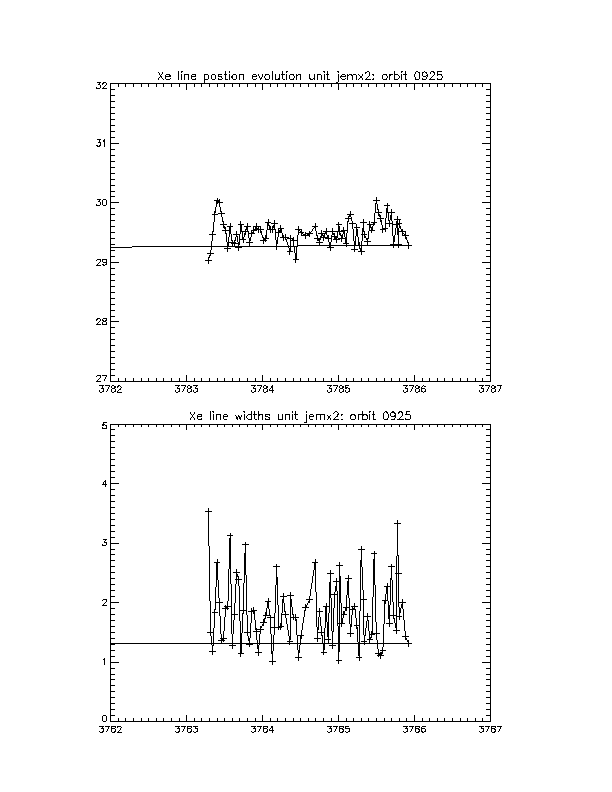 Xe line postion evolution unit jemx2: orbit 0925

32
31
30
29
28
27

3782
3783
3784
3785
3786
3787

Xe line widths unit jemx2: orbit 0925

5
4
3
2
1
0

3782
3783
3784
3785
3786
3787